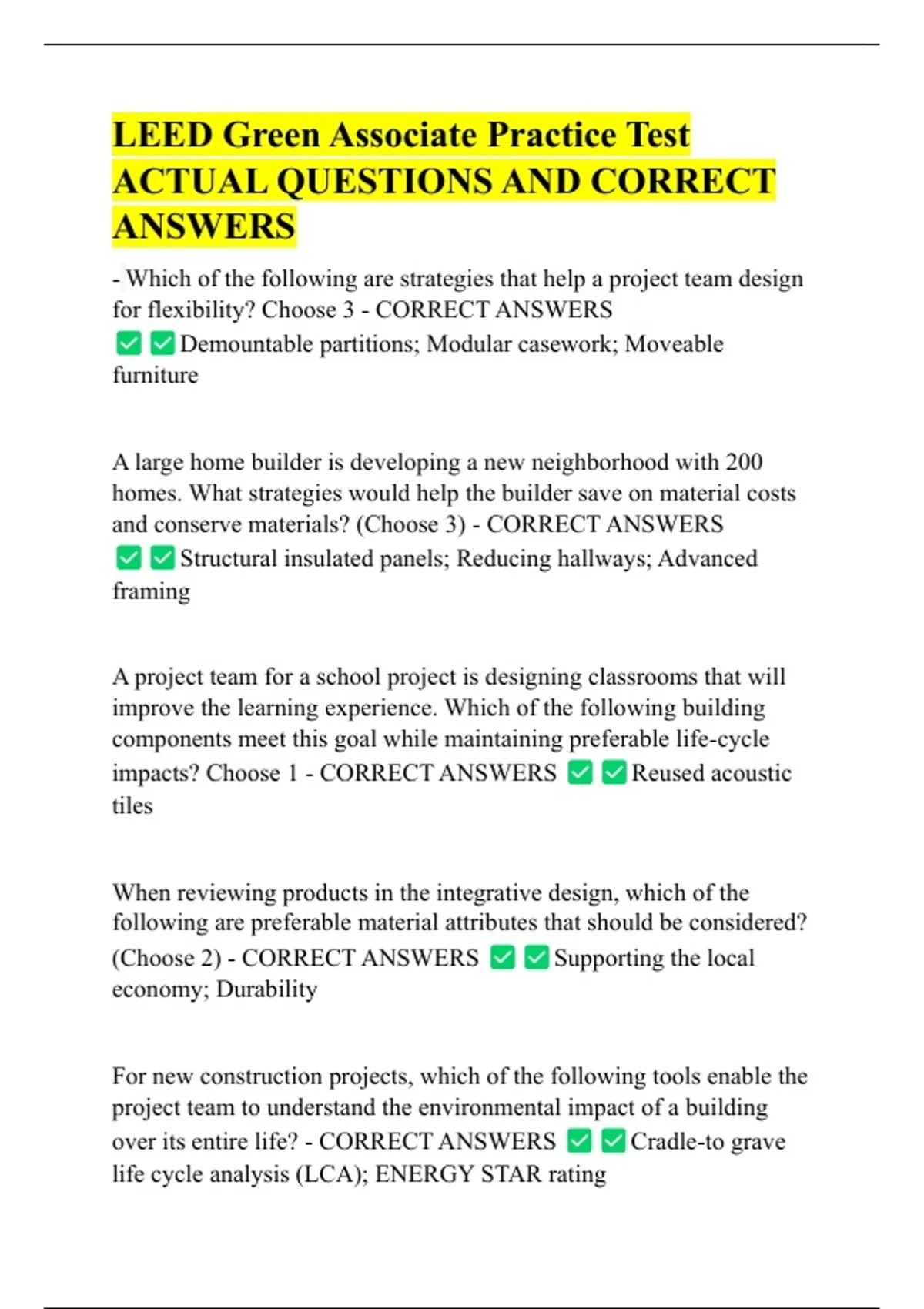 LEED Green Associate Practice Test ACTUAL QUESTIONS AND CORRECT ANSWERS

- Which of the following are strategies that help a project team design for flexibility? Choose 3 - CORRECT ANSWERS ✅✅Demountable partitions; Modular casework; Moveable furniture

A large home builder is developing a new neighborhood with 200 homes. What strategies would help the builder save on material costs and conserve materials? (Choose 3) - CORRECT ANSWERS ✅✅Structural insulated panels; Reducing hallways; Advanced framing

A project team for a school project is designing classrooms that will improve the learning experience. Which of the following building components meet this goal while maintaining preferable life-cycle impacts? Choose 1 - CORRECT ANSWERS ✅✅Reused acoustic tiles

When reviewing products in the integrative design, which of the following are preferable material attributes that should be considered? (Choose 2) - CORRECT ANSWERS ✅✅Supporting the local economy; Durability

For new construction projects, which of the following tools enable the project team to understand the environmental impact of a building over its entire life? - CORRECT ANSWERS ✅✅Cradle-to grave life cycle analysis (LCA); ENERGY STAR rating